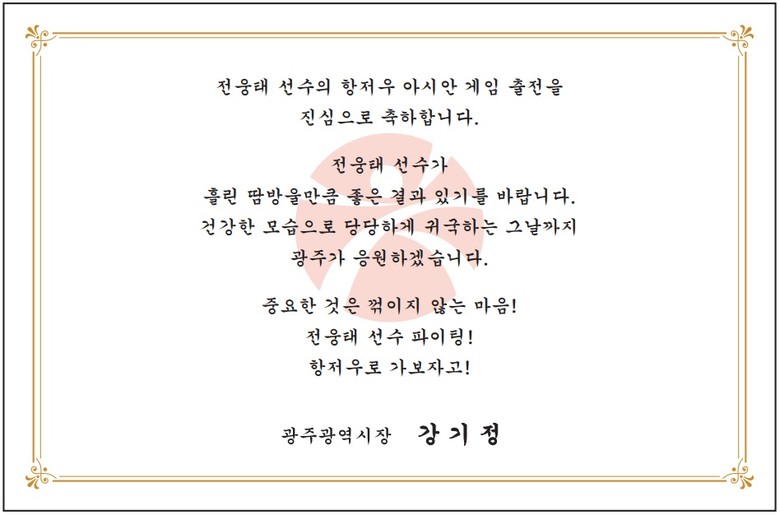 전웅태 선수의 항저우 아시안 게임 출전을
진심으로 축하합니다.

전웅태 선수가
흘린 땀방울만큼 좋은 결과 있기를 바랍니다.
건강한 모습으로 당당하게 귀국하는 그날까지
광주가 응원하겠습니다.

중요한 것은 꺾이지 않는 마음!
전웅태 선수 파이팅!
항저우로 가보자고!

광주광역시장 강기정